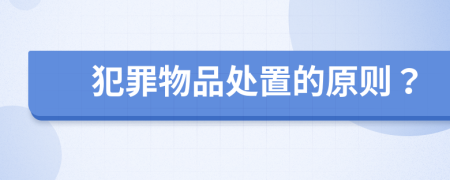 犯罪物品处置的原则？